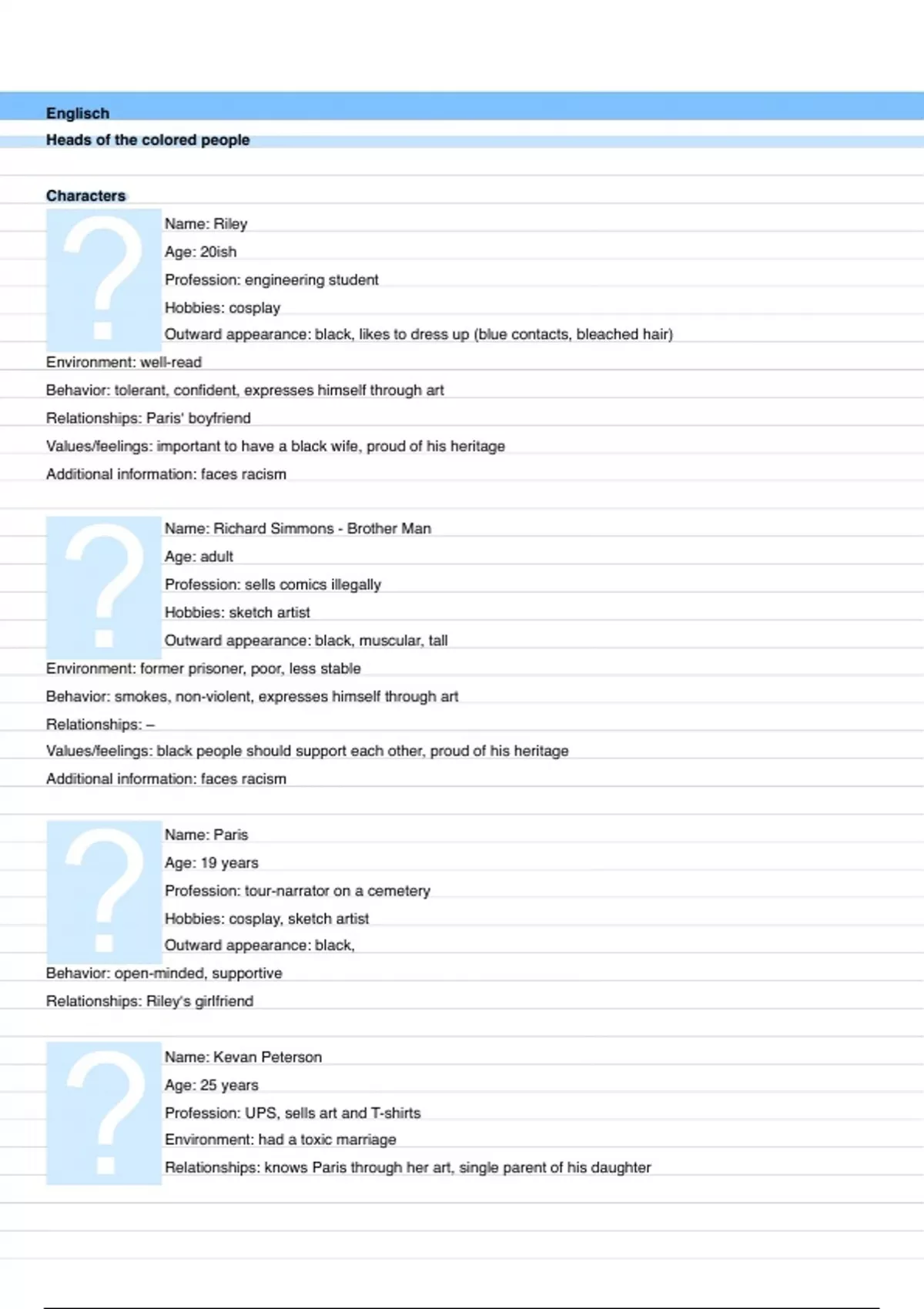 Englisch
Heads of the colored people

Characters

?

Name: Riley
Age: 20ish
Profession: engineering student
Hobbies: cosplay
Outward appearance: black, likes to dress up (blue contacts, bleached hair)
Environment: well-read
Behavior: tolerant, confident, expresses himself through art
Relationships: Paris' boyfriend
Values/feelings: important to have a black wife, proud of his heritage
Additional information: faces racism

?

Name: Richard Simmons - Brother Man
Age: adult
Profession: sells comics illegally
Hobbies: sketch artist
Outward appearance: black, muscular, tall
Environment: former prisoner, poor, less stable
Behavior: smokes, non-violent, expresses himself through art
Relationships: –
Values/feelings: black people should support each other, proud of his heritage
Additional information: faces racism

?

Name: Paris
Age: 19 years
Profession: tour-narrator on a cemetery
Hobbies: cosplay, sketch artist
Outward appearance: black,
Behavior: open-minded, supportive
Relationships: Riley's girlfriend

?

Name: Kevan Peterson
Age: 25 years
Profession: UPS, sells art and T-shirts
Environment: had a toxic marriage
Relationships: knows Paris through her art, single parent of his daughter